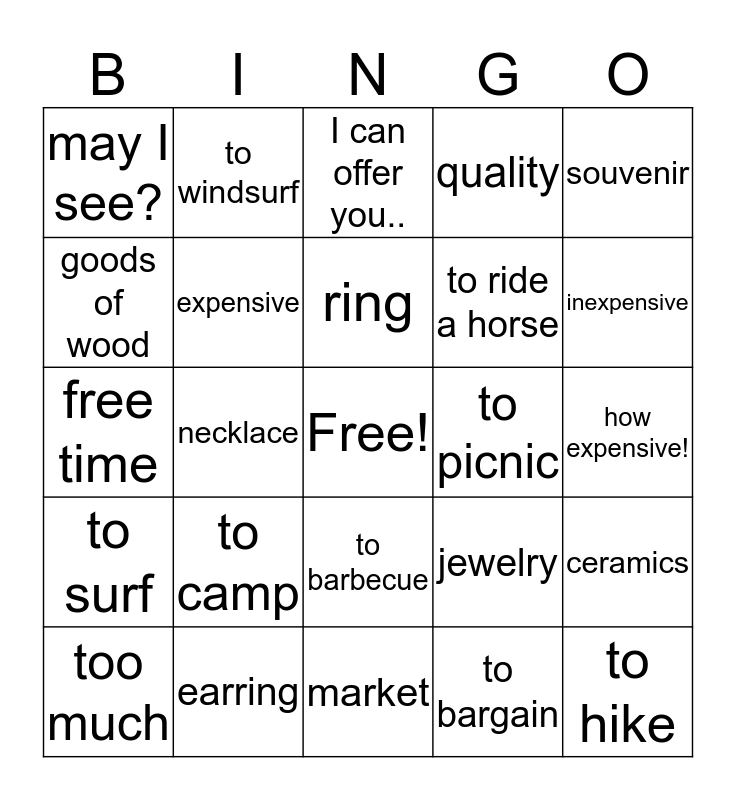 | B | I | N | G | O |
|---|---|---|---|---|
| may I see? | to windsurf | I can offer you.. | quality | souvenir |
| goods of wood | expensive | ring | to ride a horse | inexpensive |
| free time | necklace | Free! | to picnic | how expensive! |
| to surf | to camp | to barbecue | jewelry | ceramics |
| too much | earring | market | to bargain | to hike |